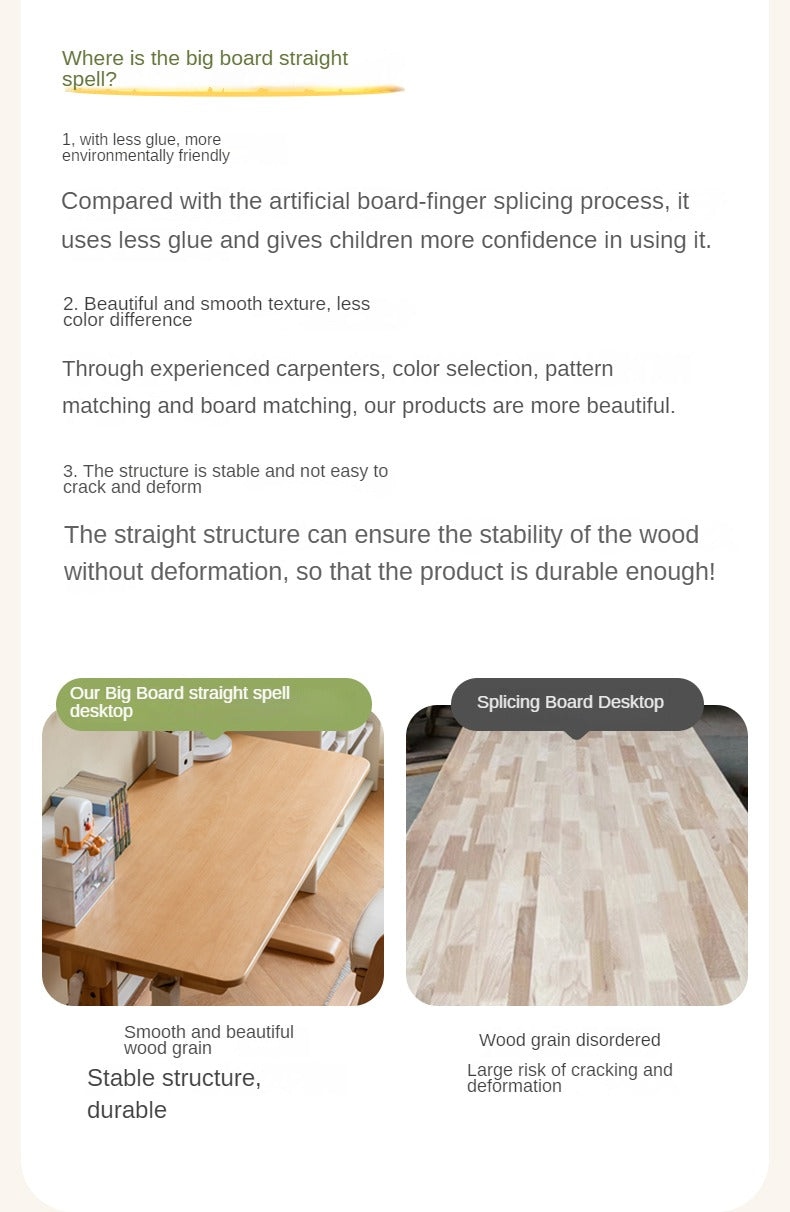 Where is the big board straight spell?

1, with less glue, more environmentally friendly

Compared with the artificial board-finger splicing process, it uses less glue and gives children more confidence in using it.

2. Beautiful and smooth texture, less color difference

Through experienced carpenters, color selection, pattern matching and board matching, our products are more beautiful.

3. The structure is stable and not easy to crack and deform

The straight structure can ensure the stability of the wood without deformation, so that the product is durable enough!

Our Big Board straight spell desktop

Smooth and beautiful wood grain

Stable structure, durable

Splicing Board Desktop

Wood grain disordered

Large risk of cracking and deformation